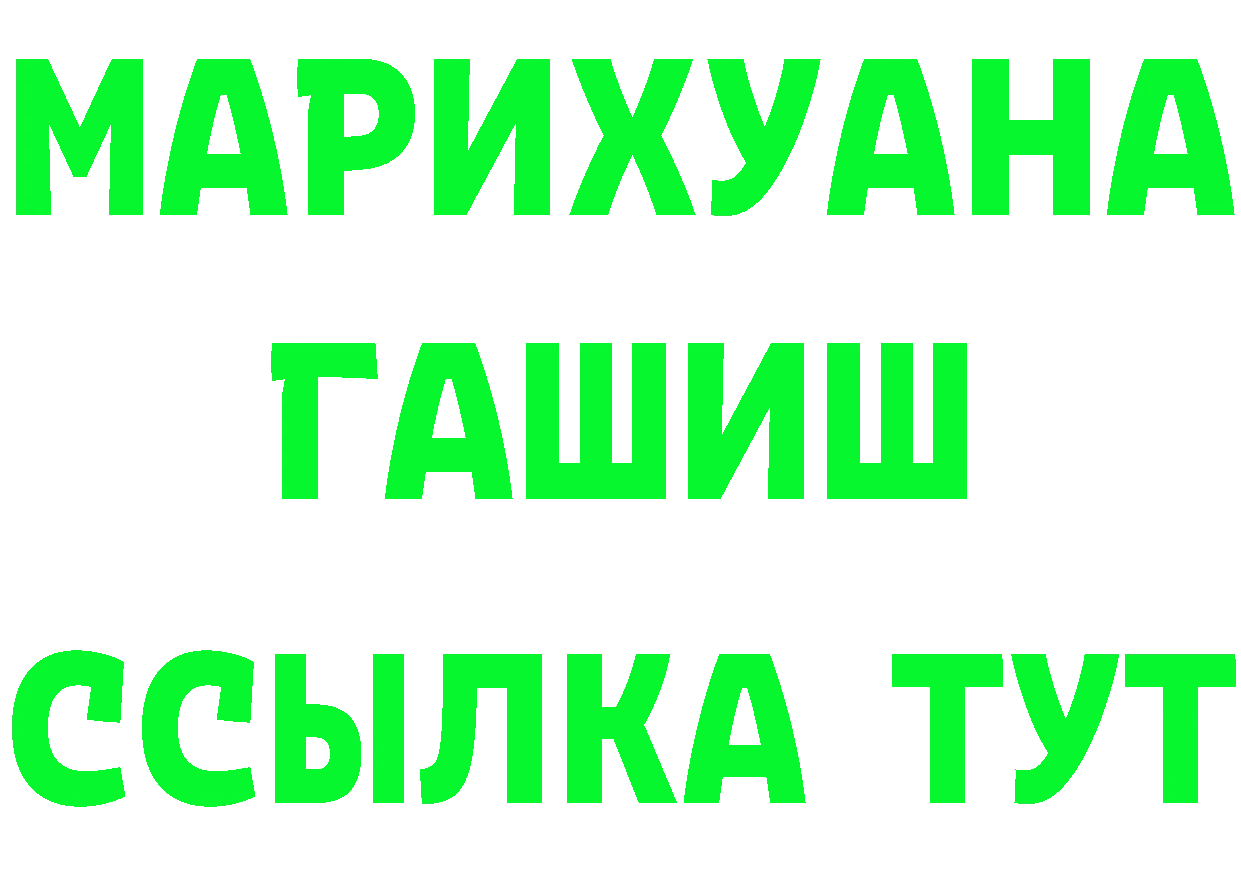 МАРИХУАНА
ГАШИШ
ССЫЛКА ТУТ